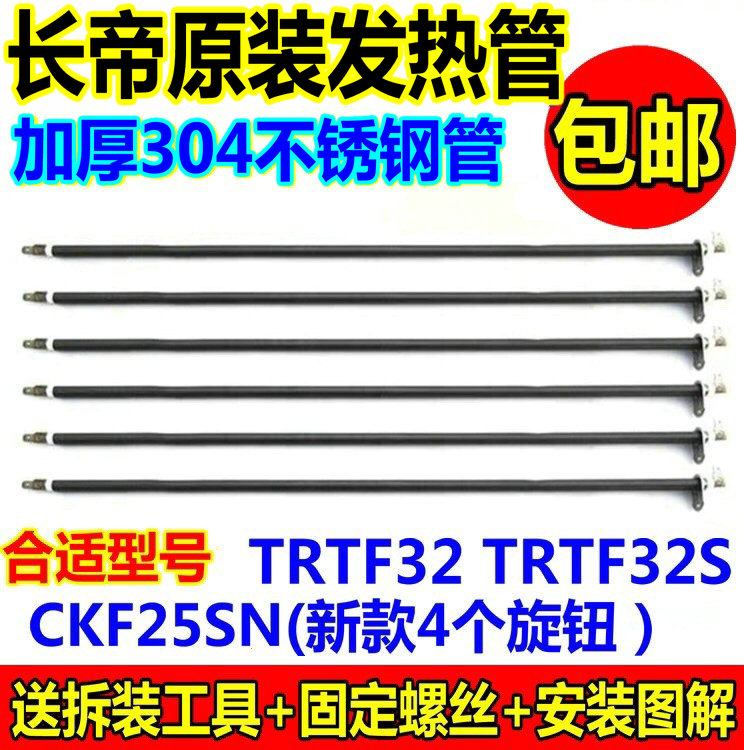 长帝原装发热管
加厚304不锈钢管
包邮

合适型号 TRTF32 TRTF32S
CKF25SN(新款4个旋钮 )

送拆装工具+固定螺丝+安装图解